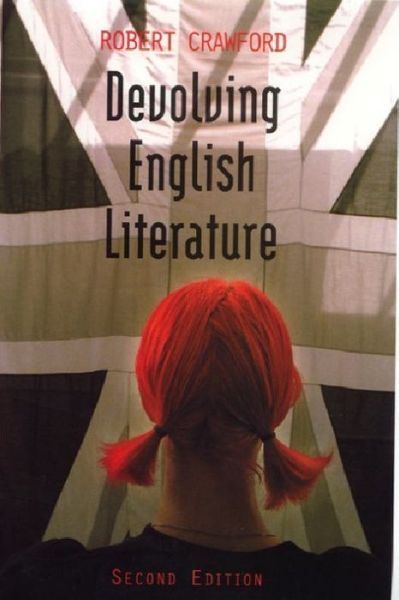 ROBERT CRAWFORD

Devolving English Literature

SECOND EDITION